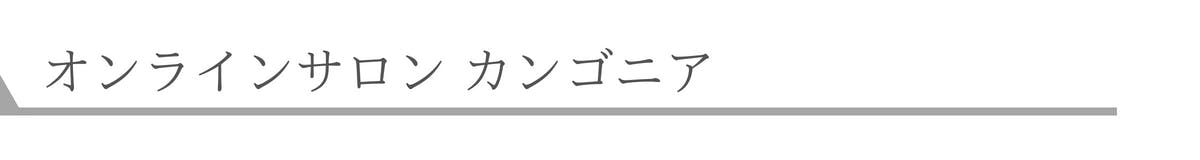 オンラインサロン カンゴニア